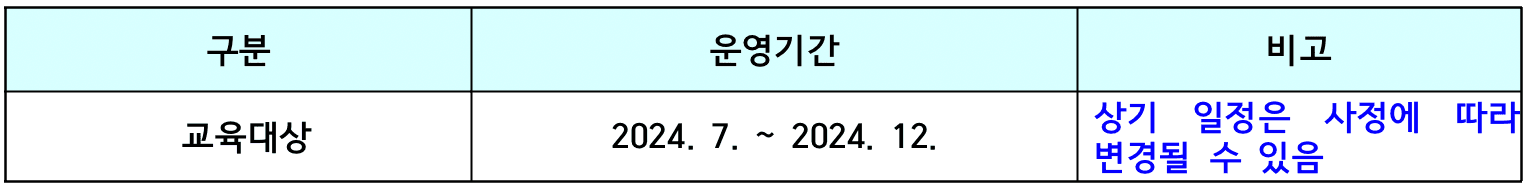 | 구분 | 운영기간 | 비고 |
|---|---|---|
| 교육대상 | 2024. 7. ~ 2024. 12. | 상기 일정은 사정에 따라 변경될 수 있음 |